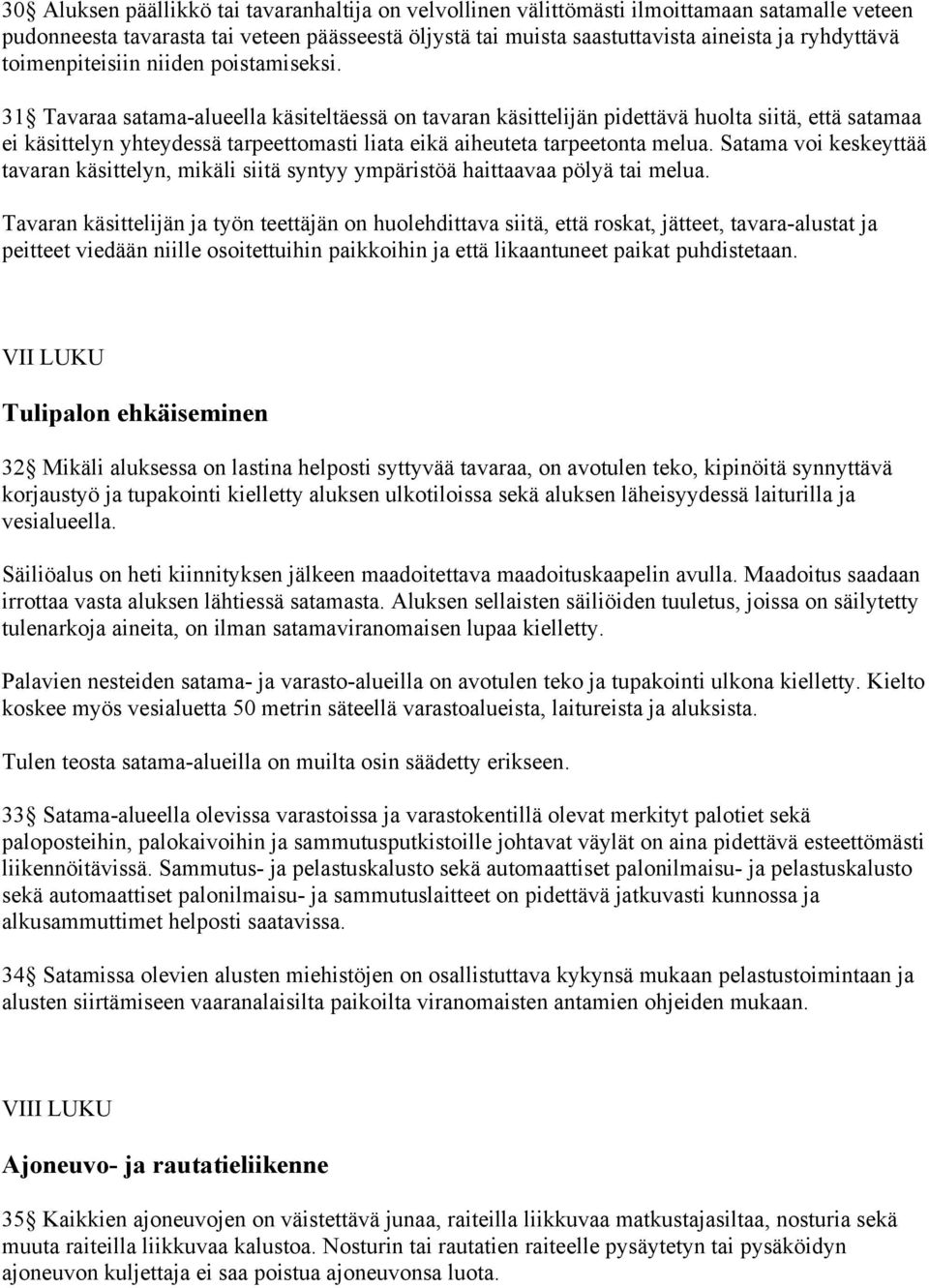 30 Aluksen päällikkö tai tavaranhaltija on velvollinen välittömästi ilmoittamaan satamalle veteen pudonneesta tavarasta tai veteen päässeestä öljystä tai muista saastuttavista aineista ja ryhdyttävä toimenpiteisiin niiden poistamiseksi.

31 Tavaraa satama-alueella käsiteltäessä on tavaran käsittelijän pidettävä huolta siitä, että satamaa ei käsittelyn yhteydessä tarpeettomasti liata eikä aiheuteta tarpeetonta melua. Satama voi keskeyttää tavaran käsittelyn, mikäli siitä syntyy ympäristöä haittaavaa pölyä tai melua.

Tavaran käsittelijän ja työn teettäjän on huolehdittava siitä, että roskat, jätteet, tavara-alustat ja peitteet viedään niille osoitettuihin paikkoihin ja että likaantuneet paikat puhdistetaan.

VII LUKU

Tulipalon ehkäiseminen

32 Mikäli aluksessa on lastina helposti syttyvää tavaraa, on avotulen teko, kipinöitä synnyttävä korjaustyö ja tupakointi kielletty aluksen ulkotiloissa sekä aluksen läheisyydessä laiturilla ja vesialueella.

Säiliöalus on heti kiinnityksen jälkeen maadoitettava maadoituskaapelin avulla. Maadoitus saadaan irrottaa vasta aluksen lähtiessä satamasta. Aluksen sellaisten säiliöiden tuuletus, joissa on säilytetty tulenarkoja aineita, on ilman satamaviranomaisen lupaa kielletty.

Palavien nesteiden satama- ja varasto-alueilla on avotulen teko ja tupakointi ulkona kielletty. Kielto koskee myös vesialuetta 50 metrin säteellä varastoalueista, laitureista ja aluksista.

Tulen teosta satama-alueilla on muilta osin säädetty erikseen.

33 Satama-alueella olevissa varastoissa ja varastokentillä olevat merkityt palotiet sekä paloposteihin, palokaivoihin ja sammutusputkistoille johtavat väylät on aina pidettävä esteettömästi liikennöitävissä. Sammutus- ja pelastuskalusto sekä automaattiset palonilmaisu- ja pelastuskalusto sekä automaattiset palonilmaisu- ja sammutuslaitteet on pidettävä jatkuvasti kunnossa ja alkusammuttimet helposti saatavissa.

34 Satamissa olevien alusten miehistöjen on osallistuttava kykynsä mukaan pelastustoimintaan ja alusten siirtämiseen vaaranalaisilta paikoilta viranomaisten antamien ohjeiden mukaan.

VIII LUKU

Ajoneuvo- ja rautatieliikenne

35 Kaikkien ajoneuvojen on väistettävä junaa, raiteilla liikkuvaa matkustajasiltaa, nosturia sekä muuta raiteilla liikkuvaa kalustoa. Nosturin tai rautatien raiteelle pysäytetyn tai pysäköidyn ajoneuvon kuljettaja ei saa poistua ajoneuvonsa luota.